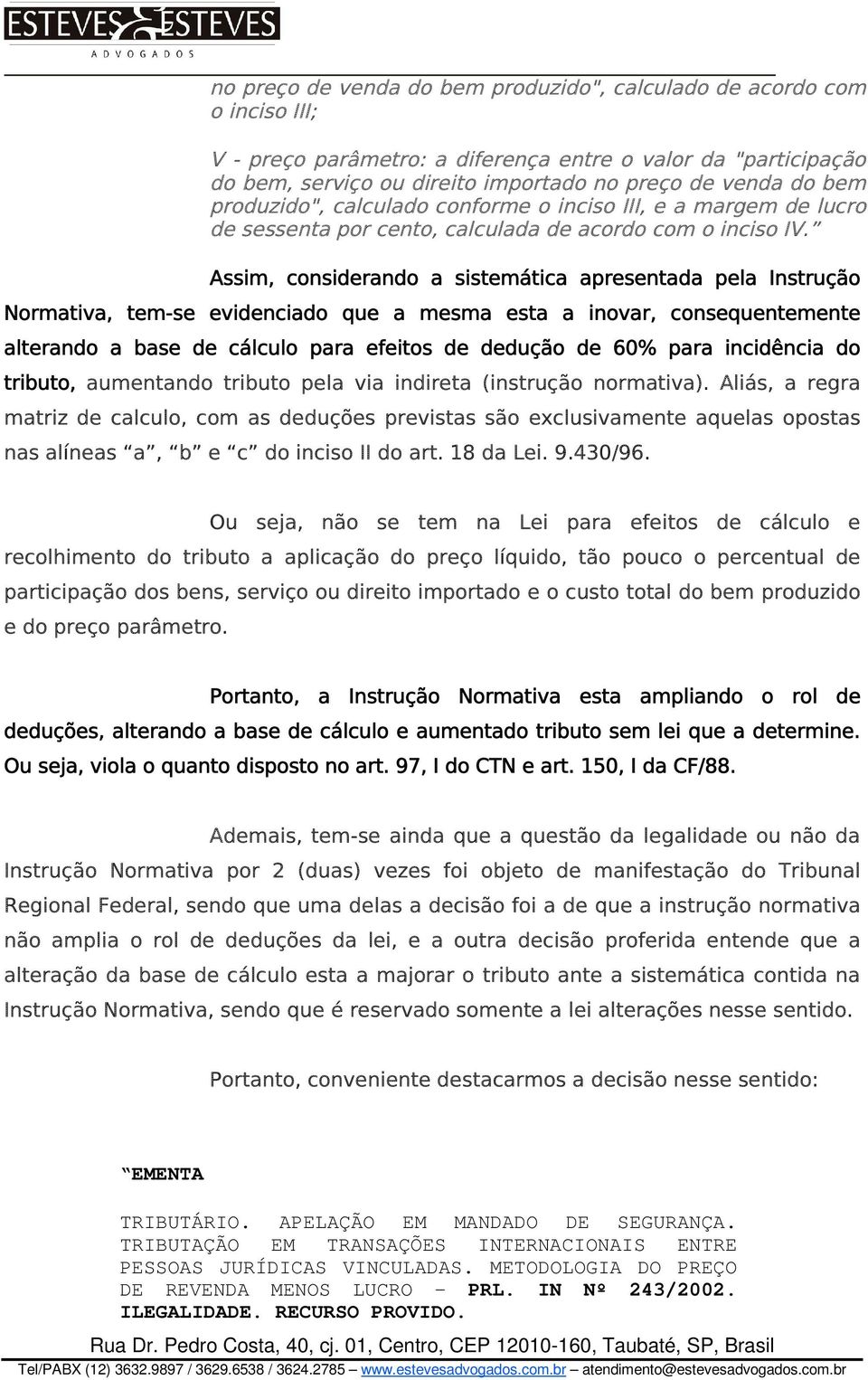 ESTEVES ESTEVES
ADVOGADOS

no preço de venda do bem produzido", calculado de acordo com o inciso III;

V - preço parâmetro: a diferença entre o valor da "participação do bem, serviço ou direito importado no preço de venda do bem produzido", calculado conforme o inciso III, e a margem de lucro de sessenta por cento, calculada de acordo com o inciso IV.”

Assim, considerando a sistemática apresentada pela Instrução Normativa, tem-se evidenciado que a mesma esta a inovar, consequentemente alterando a base de cálculo para efeitos de dedução de 60% para incidência do tributo, aumentando tributo pela via indireta (instrução normativa). Aliás, a regra matriz de calculo, com as deduções previstas são exclusivamente aquelas opostas nas alíneas “a”, “b” e “c” do inciso II do art. 18 da Lei. 9.430/96.

Ou seja, não se tem na Lei para efeitos de cálculo e recolhimento do tributo a aplicação do preço líquido, tão pouco o percentual de participação dos bens, serviço ou direito importado e o custo total do bem produzido e do preço parâmetro.

Portanto, a Instrução Normativa esta ampliando o rol de deduções, alterando a base de cálculo e aumentado tributo sem lei que a determine. Ou seja, viola o quanto disposto no art. 97, I do CTN e art. 150, I da CF/88.

Ademais, tem-se ainda que a questão da legalidade ou não da Instrução Normativa por 2 (duas) vezes foi objeto de manifestação do Tribunal Regional Federal, sendo que uma delas a decisão foi a de que a instrução normativa não amplia o rol de deduções da lei, e a outra decisão proferida entende que a alteração da base de cálculo esta a majorar o tributo ante a sistemática contida na Instrução Normativa, sendo que é reservado somente a lei alterações nesse sentido.

Portanto, conveniente destacarmos a decisão nesse sentido:

“EMENTA

TRIBUTÁRIO. APELAÇÃO EM MANDADO DE SEGURANÇA. TRIBUTAÇÃO EM TRANSAÇÕES INTERNACIONAIS ENTRE PESSOAS JURÍDICAS VINCULADAS. METODOLOGIA DO PREÇO DE REVENDA MENOS LUCRO – PRL. IN Nº 243/2002. ILEGALIDADE. RECURSO PROVIDO.

Rua Dr. Pedro Costa, 40, cj. 01, Centro, CEP 12010-160, Taubaté, SP, Brasil
Tel/PABX (12) 3632.9897 / 3629.6538 / 3624.2785 – www.estevesadvogados.com.br – atendimento@estevesadvogados.com.br